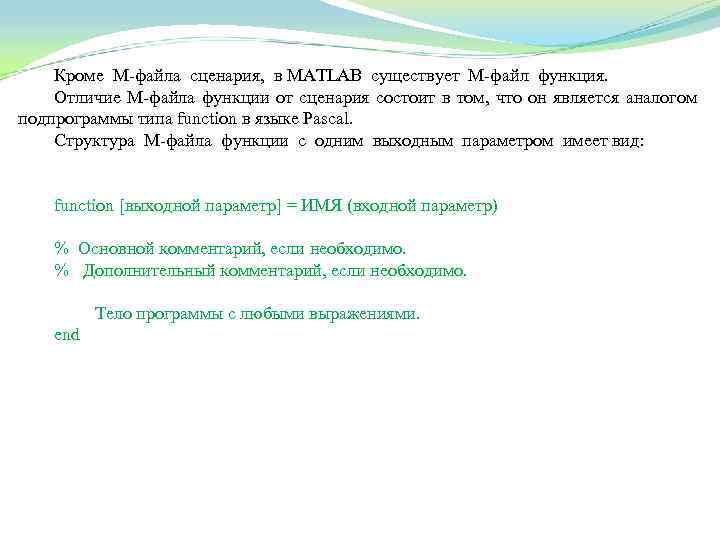 Кроме М-файла сценария, в MATLAB существует М-файл функция.

Отличие М-файла функции от сценария состоит в том, что он является аналогом подпрограммы типа function в языке Pascal.

Структура М-файла функции с одним выходным параметром имеет вид:

function [выходной параметр] = ИМЯ (входной параметр)

% Основной комментарий, если необходимо.
% Дополнительный комментарий, если необходимо.

Тело программы с любыми выражениями.
end